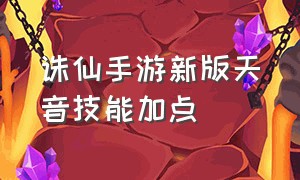 诛仙手游新版天音技能加点